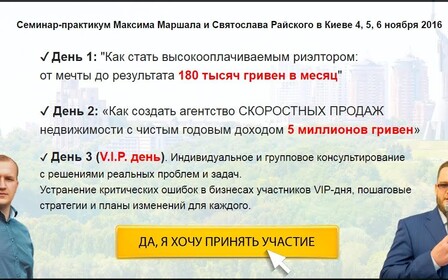 Семинар-практикум Максима Маршала и Святослава Райского в Киеве 4, 5, 6 ноября 2016

✓ День 1: "Как стать высокооплачиваемым риэлтором: от мечты до результата 180 тысяч гривен в месяц"

✓ День 2: «Как создать агентство СКОРОСТНЫХ ПРОДАЖ недвижимости с чистым годовым доходом 5 миллионов гривен»

✓ День 3 (V.I.P. день). Индивидуальное и групповое консультирование с решениями реальных проблем и задач.
Устранение критических ошибок в бизнесах участников VIP-дня, пошаговые стратегии и планы изменений для каждого.

ДА, Я ХОЧУ ПРИНЯТЬ УЧАСТИЕ